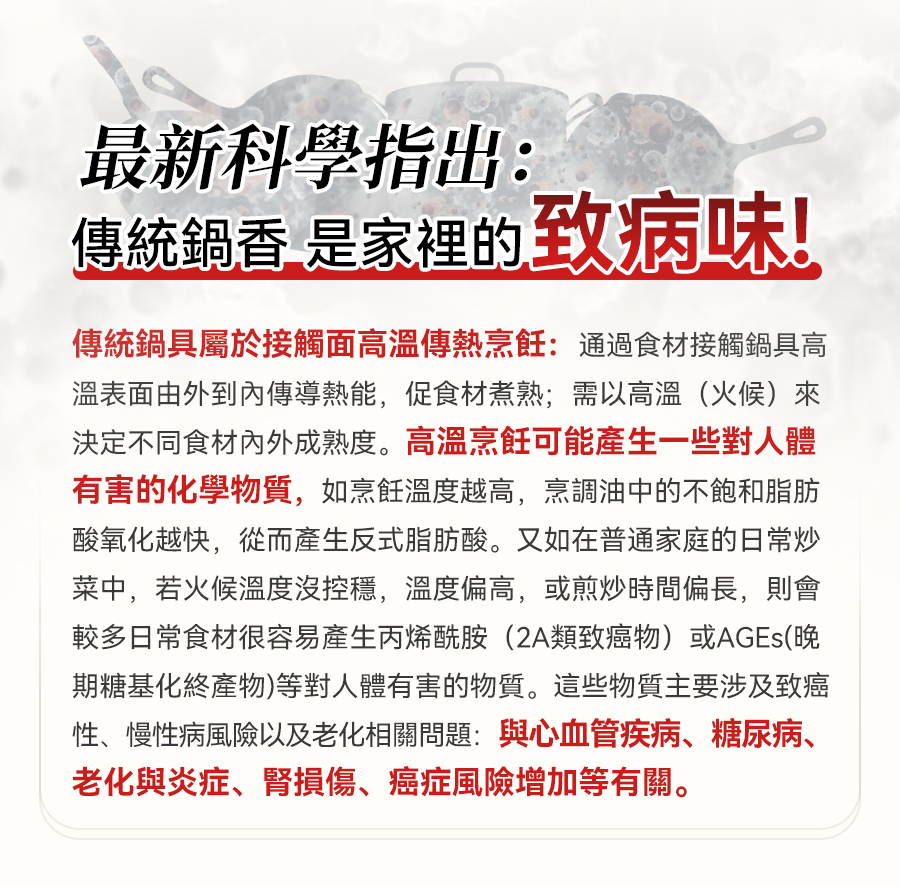 最新科學指出：
傳統鍋香 是家裡的致病味!

傳統鍋具屬於接觸面高溫傳熱烹飪：通過食材接觸鍋具高溫表面由外到內傳導熱能，促食材煮熟；需以高溫（火候）來決定不同食材內外成熟度。高溫烹飪可能產生一些對人體有害的化學物質，如烹飪溫度越高，烹調油中的不飽和脂肪酸氧化越快，從而產生反式脂肪酸。又如在普通家庭的日常炒菜中，若火候溫度沒控穩，溫度偏高，或煎炒時間偏長，則會較多日常食材很容易產生丙烯酰胺（2A類致癌物）或AGEs(晚期糖基化終產物)等對人體有害的物質。這些物質主要涉及致癌性、慢性病風險以及老化相關問題：與心血管疾病、糖尿病、老化與炎症、腎損傷、癌症風險增加等有關。